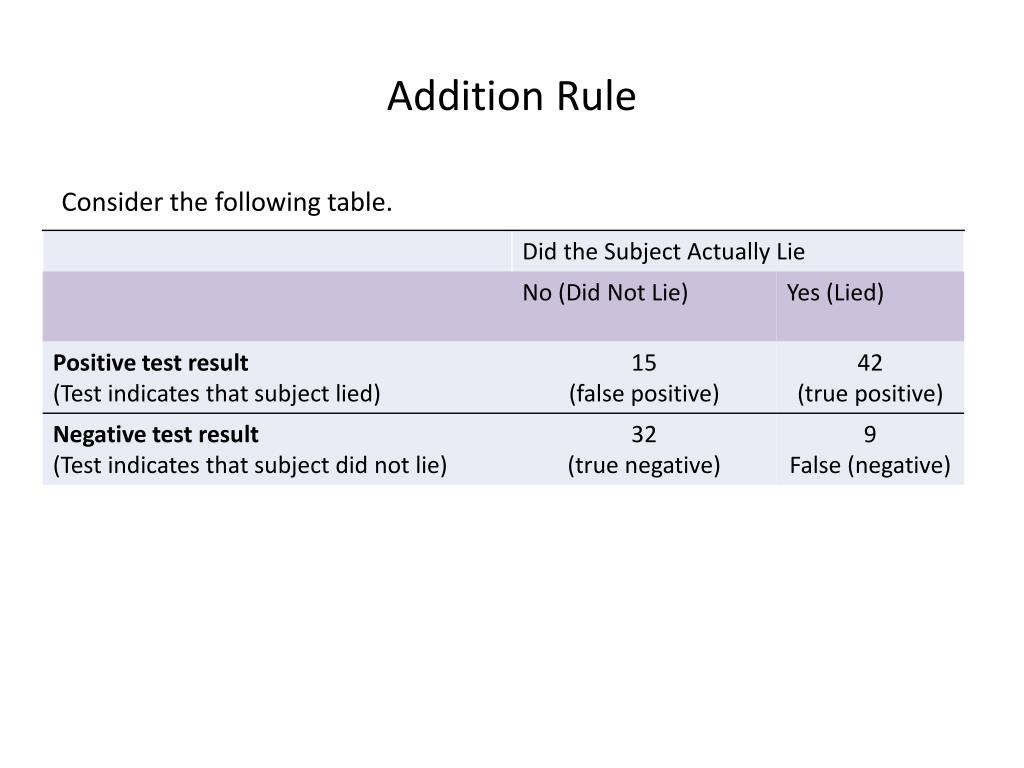 Addition Rule

Consider the following table.

| | Did the Subject Actually Lie | |
|---|---|---|
| | No (Did Not Lie) | Yes (Lied) |
| **Positive test result** (Test indicates that subject lied) | 15 (false positive) | 42 (true positive) |
| **Negative test result** (Test indicates that subject did not lie) | 32 (true negative) | 9 False (negative) |